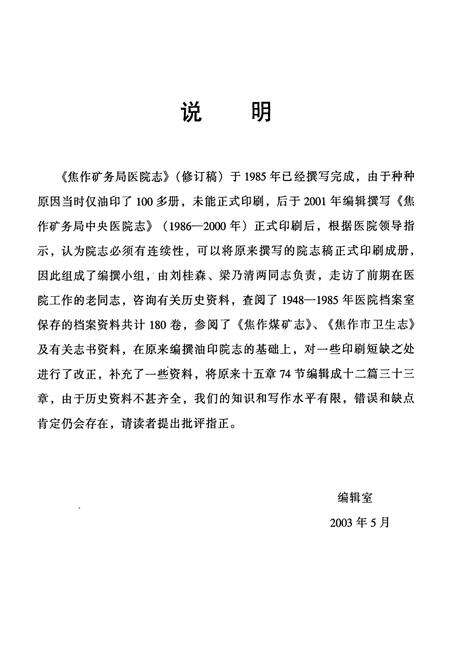 说　明

《焦作矿务局医院志》（修订稿）于1985年已经撰写完成，由于种种原因当时仅油印了100多册，未能正式印刷，后于2001年编辑撰写《焦作矿务局中央医院志》（1986—2000年）正式印刷后，根据医院领导指示，认为院志必须有连续性，可以将原来撰写的院志稿正式印刷成册，因此组成了编撰小组，由刘桂森、梁乃清两同志负责，走访了前期在医院工作的老同志，咨询有关历史资料，查阅了1948—1985年医院档案室保存的档案资料共计180卷，参阅了《焦作煤矿志》、《焦作市卫生志》及有关志书资料，在原来编撰油印院志的基础上，对一些印刷短缺之处进行了改正，补充了一些资料，将原来十五章74节编辑成十二篇三十三章，由于历史资料不甚齐全，我们的知识和写作水平有限，错误和缺点肯定仍会存在，请读者提出批评指正。

编辑室
2003年5月